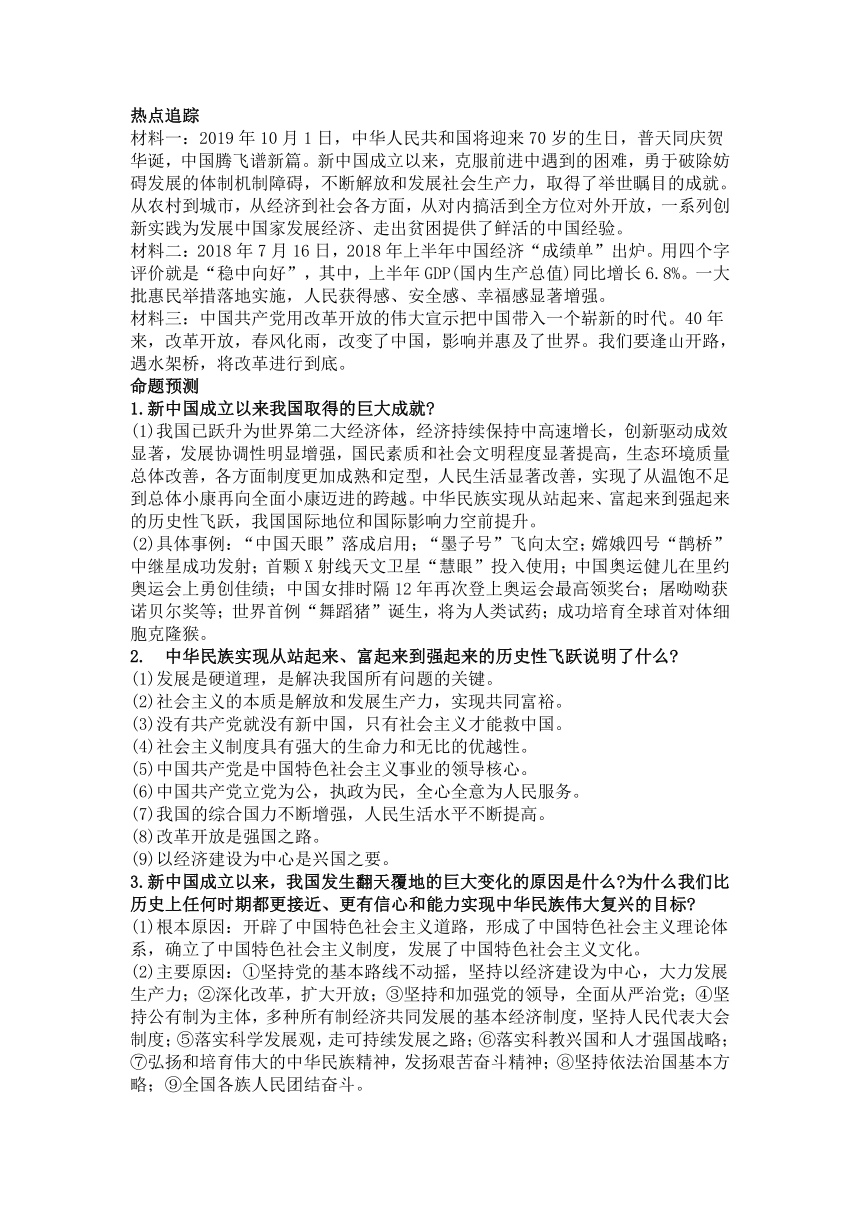 热点追踪
材料一：2019 年 10 月 1 日，中华人民共和国将迎来 70 岁的生日，普天同庆贺华诞，中国腾飞谱新篇。新中国成立以来，克服前进中遇到的困难，勇于破除妨碍发展的体制机制障碍，不断解放和发展社会生产力，取得了举世瞩目的成就。从农村到城市，从经济到社会各方面，从对内搞活到全方位对外开放，一系列创新实践为发展中国家发展经济、走出贫困提供了鲜活的中国经验。
材料二：2018 年 7 月 16 日，2018 年上半年中国经济“成绩单”出炉。用四个字评价就是“稳中向好”，其中，上半年 GDP(国内生产总值)同比增长 6.8%。一大批惠民举措落地实施，人民获得感、安全感、幸福感显著增强。
材料三：中国共产党用改革开放的伟大宣示把中国带入一个崭新的时代。40 年来，改革开放，春风化雨，改变了中国，影响并惠及了世界。我们要逢山开路，遇水架桥，将改革进行到底。
命题预测
1.新中国成立以来我国取得的巨大成就?
(1)我国已跃升为世界第二大经济体，经济持续保持中高速增长，创新驱动成效显著，发展协调性明显增强，国民素质和社会文明程度显著提高，生态环境质量总体改善，各方面制度更加成熟和定型，人民生活显著改善，实现了从温饱不足到总体小康再向全面小康迈进的跨越。中华民族实现从站起来、富起来到强起来的历史性飞跃，我国国际地位和国际影响力空前提升。
(2)具体事例：“中国天眼”落成启用；“墨子号”飞向太空；嫦娥四号“鹊桥”中继星成功发射；首颗 X 射线天文卫星“慧眼”投入使用；中国奥运健儿在里约奥运会上勇创佳绩；中国女排时隔 12 年再次登上奥运会最高领奖台；屠呦呦获诺贝尔奖等；世界首例“舞蹈猪”诞生，将为人类试药；成功培育全球首对体细胞克隆猴。
2. 中华民族实现从站起来、富起来到强起来的历史性飞跃说明了什么?
(1)发展是硬道理，是解决我国所有问题的关键。
(2)社会主义的本质是解放和发展生产力，实现共同富裕。
(3)没有共产党就没有新中国，只有社会主义才能救中国。
(4)社会主义制度具有强大的生命力和无比的优越性。
(5)中国共产党是中国特色社会主义事业的领导核心。
(6)中国共产党立党为公，执政为民，全心全意为人民服务。
(7)我国的综合国力不断增强，人民生活水平不断提高。
(8)改革开放是强国之路。
(9)以经济建设为中心是兴国之要。
3.新中国成立以来，我国发生翻天覆地的巨大变化的原因是什么?为什么我们比历史上任何时期都更接近、更有信心和能力实现中华民族伟大复兴的目标?
(1)根本原因：开辟了中国特色社会主义道路，形成了中国特色社会主义理论体系，确立了中国特色社会主义制度，发展了中国特色社会主义文化。
(2)主要原因：①坚持党的基本路线不动摇，坚持以经济建设为中心，大力发展生产力；②深化改革，扩大开放；③坚持和加强党的领导，全面从严治党；④坚持公有制为主体，多种所有制经济共同发展的基本经济制度，坚持人民代表大会制度；⑤落实科学发展观，走可持续发展之路；⑥落实科教兴国和人才强国战略；⑦弘扬和培育伟大的中华民族精神，发扬艰苦奋斗精神；⑧坚持依法治国基本方略；⑨全国各族人民团结奋斗。